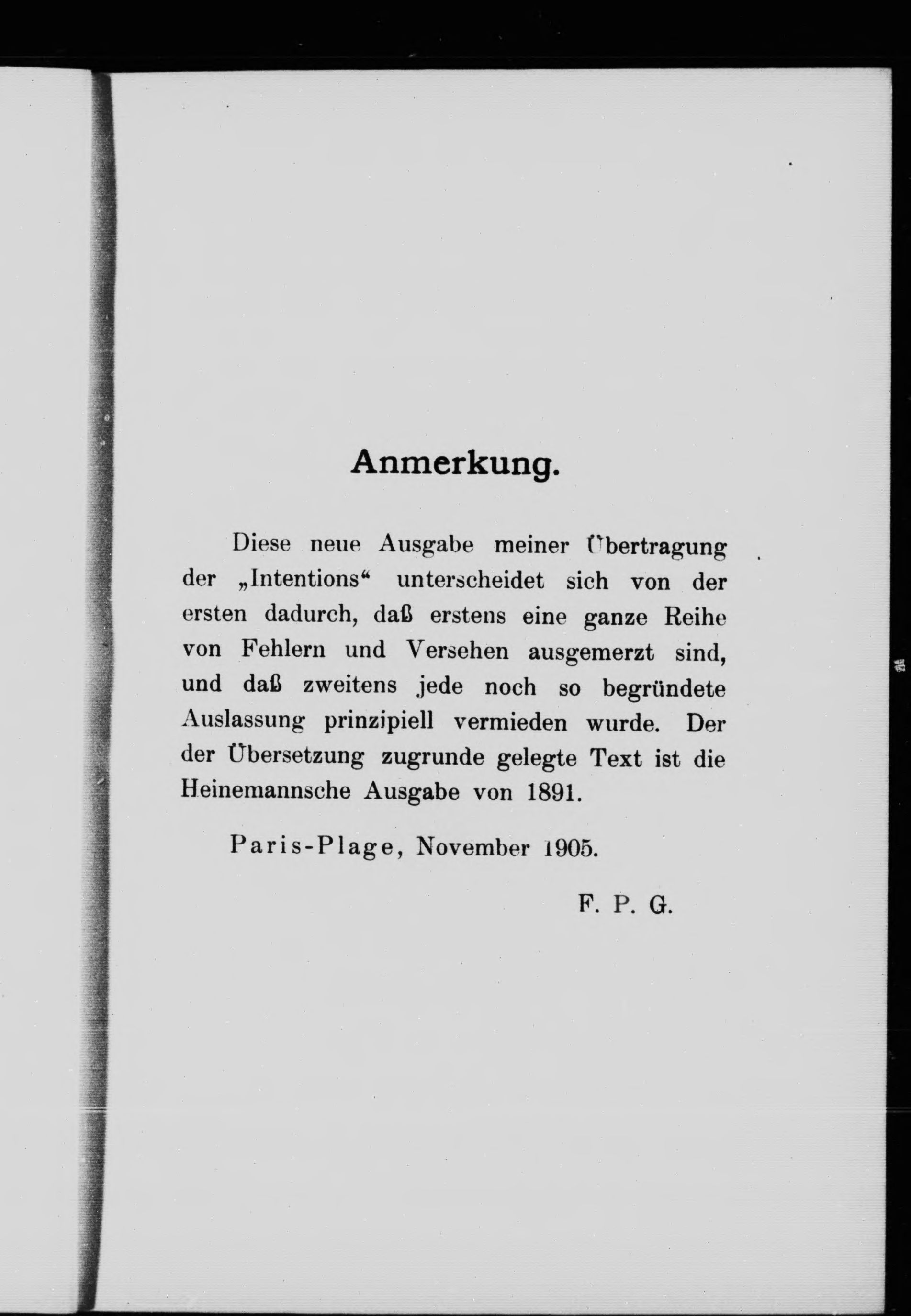 Anmerkung.

Diese neue Ausgabe meiner Übertragung der „Intentions“ unterscheidet sich von der ersten dadurch, daß erstens eine ganze Reihe von Fehlern und Versehen ausgemerzt sind, und daß zweitens jede noch so begründete Auslassung prinzipiell vermieden wurde. Der der Übersetzung zugrunde gelegte Text ist die Heinemannsche Ausgabe von 1891.

Paris-Plage, November 1905.

F. P. G.